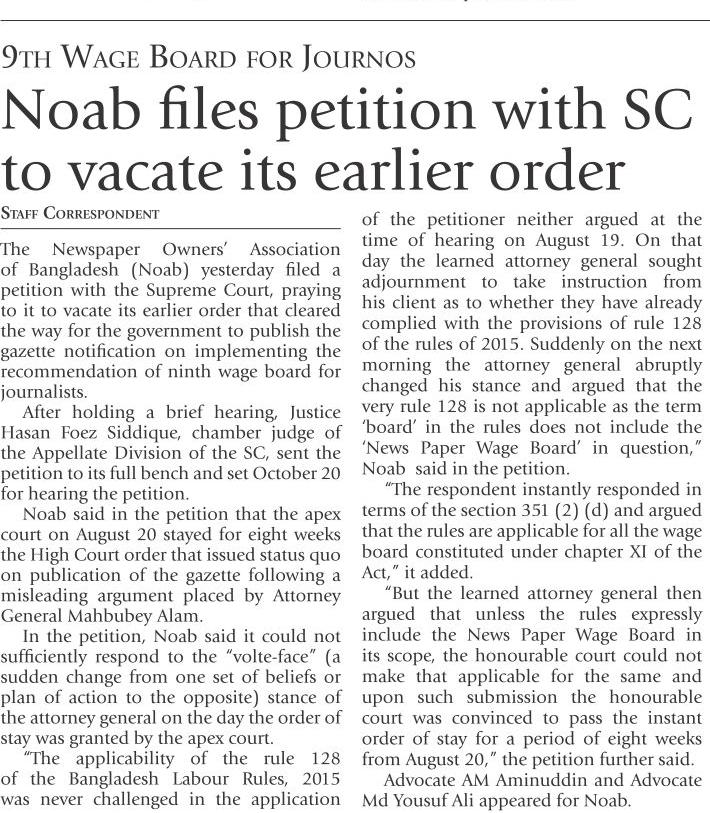 9TH WAGE BOARD FOR JOURNOS

Noab files petition with SC to vacate its earlier order

STAFF CORRESPONDENT

The Newspaper Owners' Association of Bangladesh (Noab) yesterday filed a petition with the Supreme Court, praying to it to vacate its earlier order that cleared the way for the government to publish the gazette notification on implementing the recommendation of ninth wage board for journalists.

After holding a brief hearing, Justice Hasan Foez Siddique, chamber judge of the Appellate Division of the SC, sent the petition to its full bench and set October 20 for hearing the petition.

Noab said in the petition that the apex court on August 20 stayed for eight weeks the High Court order that issued status quo on publication of the gazette following a misleading argument placed by Attorney General Mahbubey Alam.

In the petition, Noab said it could not sufficiently respond to the "volte-face" (a sudden change from one set of beliefs or plan of action to the opposite) stance of the attorney general on the day the order of stay was granted by the apex court.

"The applicability of the rule 128 of the Bangladesh Labour Rules, 2015 was never challenged in the application of the petitioner neither argued at the time of hearing on August 19. On that day the learned attorney general sought adjournment to take instruction from his client as to whether they have already complied with the provisions of rule 128 of the rules of 2015. Suddenly on the next morning the attorney general abruptly changed his stance and argued that the very rule 128 is not applicable as the term 'board' in the rules does not include the 'News Paper Wage Board' in question," Noab said in the petition.

"The respondent instantly responded in terms of the section 351 (2) (d) and argued that the rules are applicable for all the wage board constituted under chapter XI of the Act," it added.

"But the learned attorney general then argued that unless the rules expressly include the News Paper Wage Board in its scope, the honourable court could not make that applicable for the same and upon such submission the honourable court was convinced to pass the instant order of stay for a period of eight weeks from August 20," the petition further said.

Advocate AM Aminuddin and Advocate Md Yousuf Ali appeared for Noab.